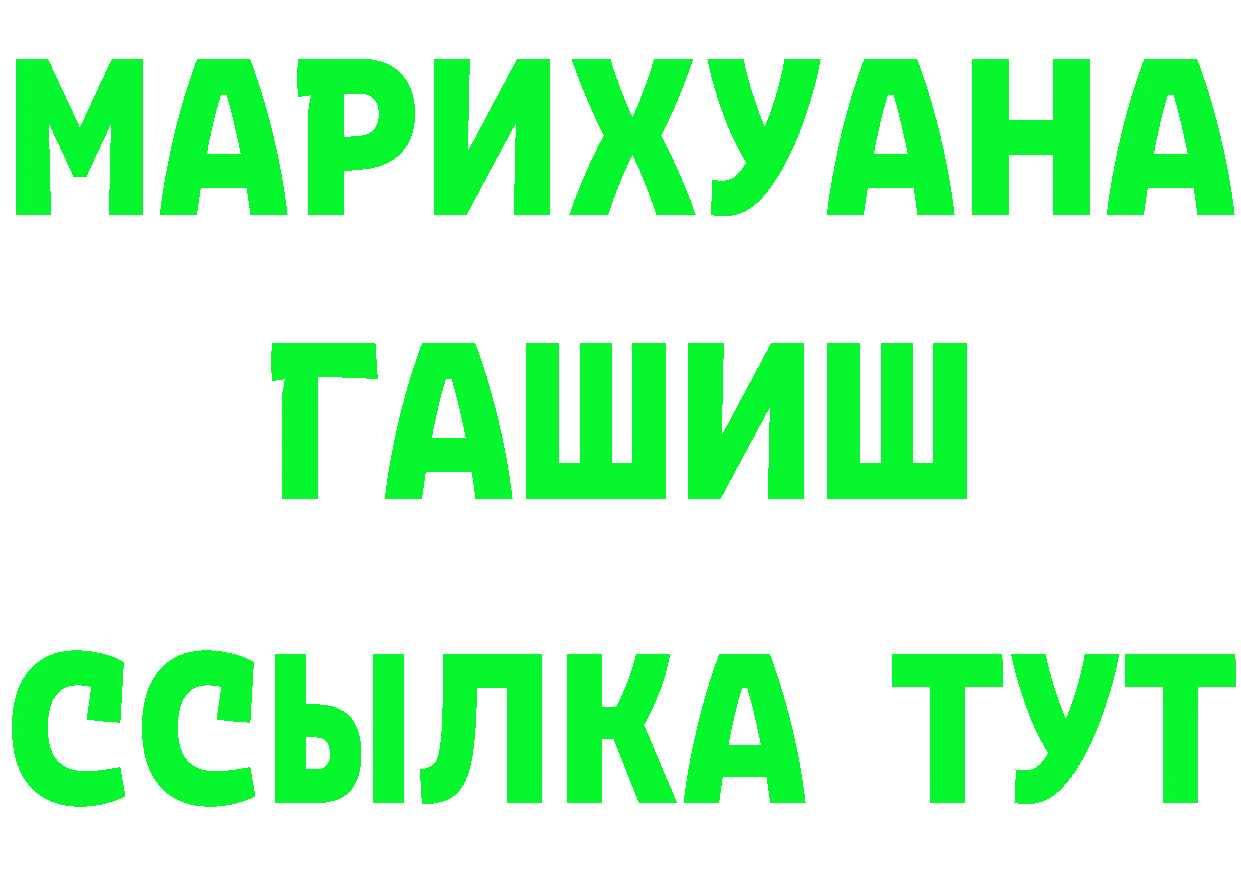 МАРИХУАНА
ГАШИШ
ССЫЛКА ТУТ